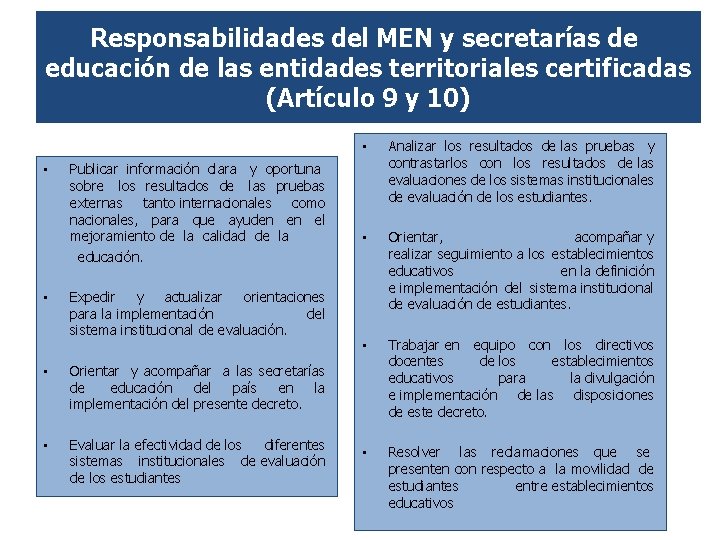 Responsabilidades del MEN y secretarías de educación de las entidades territoriales certificadas (Artículo 9 y 10)

▪ Publicar información clara y oportuna sobre los resultados de las pruebas externas tanto internacionales como nacionales, para que ayuden en el mejoramiento de la calidad de la educación.

▪ Expedir y actualizar orientaciones para la implementación del sistema institucional de evaluación.

▪ Orientar y acompañar a las secretarías de educación del país en la implementación del presente decreto.

▪ Evaluar la efectividad de los diferentes sistemas institucionales de evaluación de los estudiantes

▪ Analizar los resultados de las pruebas y contrastarlos con los resultados de las evaluaciones de los sistemas institucionales de evaluación de los estudiantes.

▪ Orientar, acompañar y realizar seguimiento a los establecimientos educativos en la definición e implementación del sistema institucional de evaluación de estudiantes.

▪ Trabajar en equipo con los directivos docentes de los establecimientos educativos para la divulgación e implementación de las disposiciones de este decreto.

▪ Resolver las reclamaciones que se presenten con respecto a la movilidad de estudiantes entre establecimientos educativos